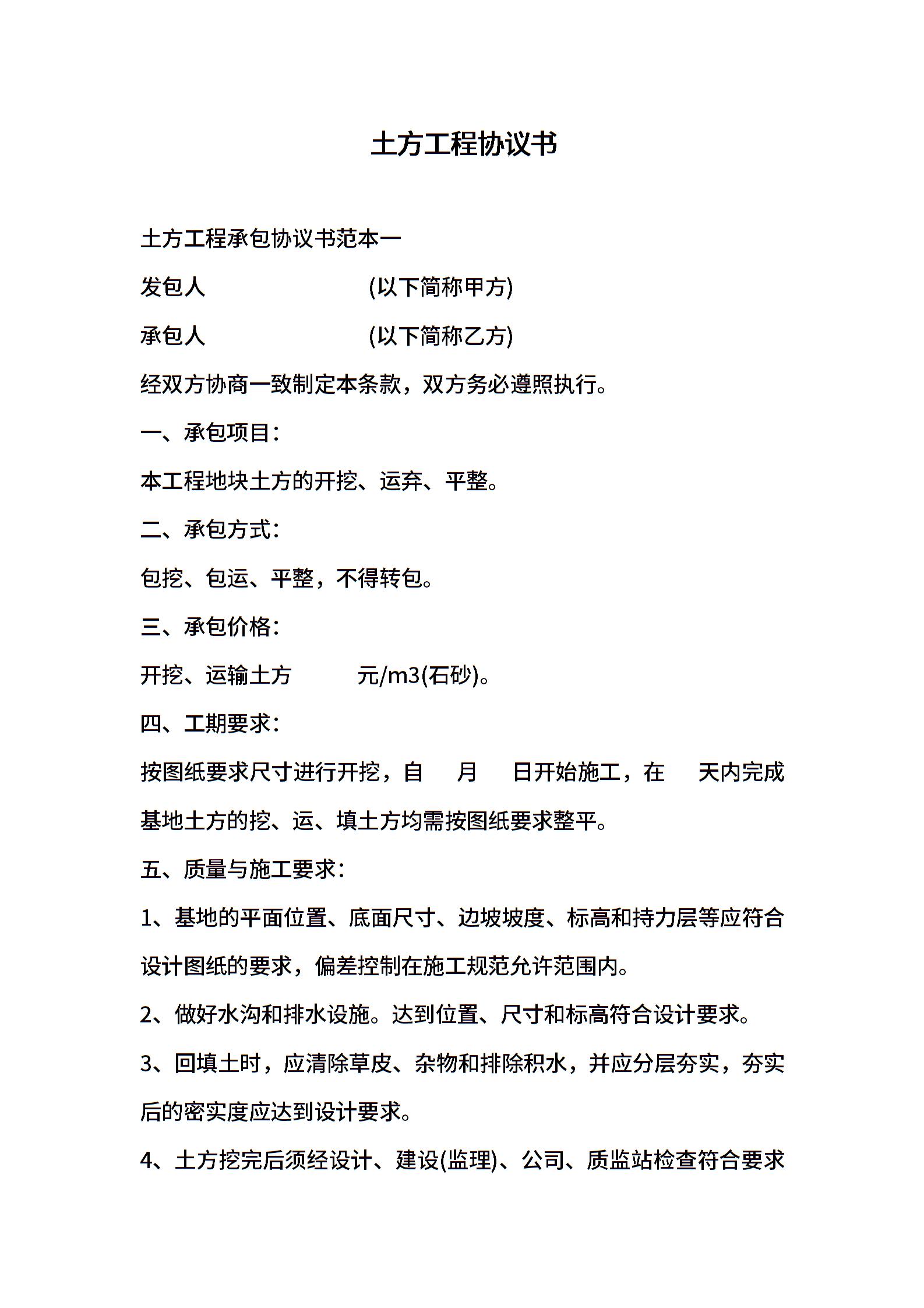 土方工程协议书

土方工程承包协议书范本一

发包人 (以下简称甲方)

承包人 (以下简称乙方)

经双方协商一致制定本条款，双方务必遵照执行。

一、承包项目：

本工程地块土方的开挖、运弃、平整。

二、承包方式：

包挖、包运、平整，不得转包。

三、承包价格：

开挖、运输土方 元/m3(石砂)。

四、工期要求：

按图纸要求尺寸进行开挖，自 月 日开始施工，在 天内完成基地土方的挖、运、填土方均需按图纸要求整平。

五、质量与施工要求：

1、基地的平面位置、底面尺寸、边坡坡度、标高和持力层等应符合设计图纸的要求，偏差控制在施工规范允许范围内。

2、做好水沟和排水设施。达到位置、尺寸和标高符合设计要求。

3、回填土时，应清除草皮、杂物和排除积水，并应分层夯实，夯实后的密实度应达到设计要求。

4、土方挖完后须经设计、建设(监理)、公司、质监站检查符合要求